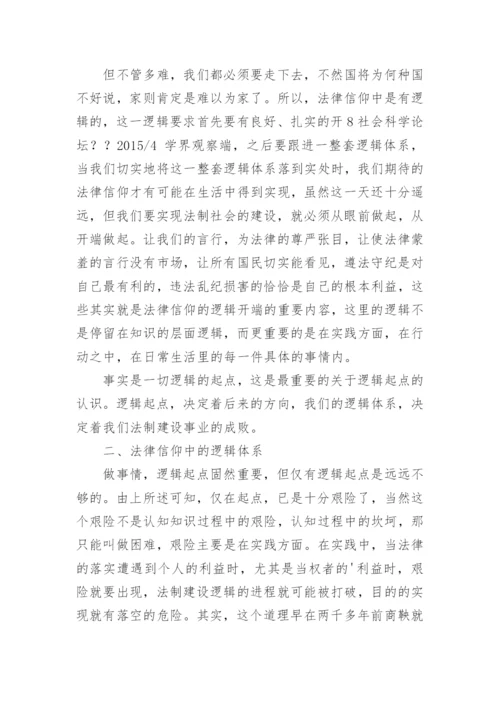 但不管多难，我们都必须要走下去，不然国将为何种国不好说，家则肯定是难以为家了。所以，法律信仰中是有逻辑的，这一逻辑要求首先要有良好、扎实的开 8 社会科学论坛？？2015/4 学界观察端，之后要跟进一整套逻辑体系，当我们切实地将这一整套逻辑体系落到实处时，我们期待的法律信仰才有可能在生活中得到实现，虽然这一天还十分遥远，但我们要实现法制社会的建设，就必须从眼前做起，从开端做起。让我们的言行，为法律的尊严张目，让使法律蒙羞的言行没有市场，让所有国民切实能看见，遵法守纪是对自己最有利的，违法乱纪损害的恰恰是自己的根本利益，这些其实就是法律信仰的逻辑开端的重要内容，这里的逻辑不是停留在知识的层面逻辑，而更重要的是在实践方面，在行动之中，在日常生活里的每一件具体的事情内。

事实是一切逻辑的起点，这是最重要的关于逻辑起点的认识。逻辑起点，决定着后来的方向，我们的逻辑体系，决定着我们法制建设事业的成败。

二、法律信仰中的逻辑体系

做事情，逻辑起点固然重要，但仅有逻辑起点是远远不够的。由上所述可知，仅在起点，已是十分艰险了，当然这个艰险不是认知知识过程中的艰险，认知过程中的坎坷，那只能叫做困难，艰险主要是在实践方面。在实践中，当法律的落实遭遇到个人的利益时，尤其是当权者的'利益时，艰险就要出现，法制建设逻辑的进程就可能被打破，目的的实现就有落空的危险。其实，这个道理早在两千多年前商鞅就